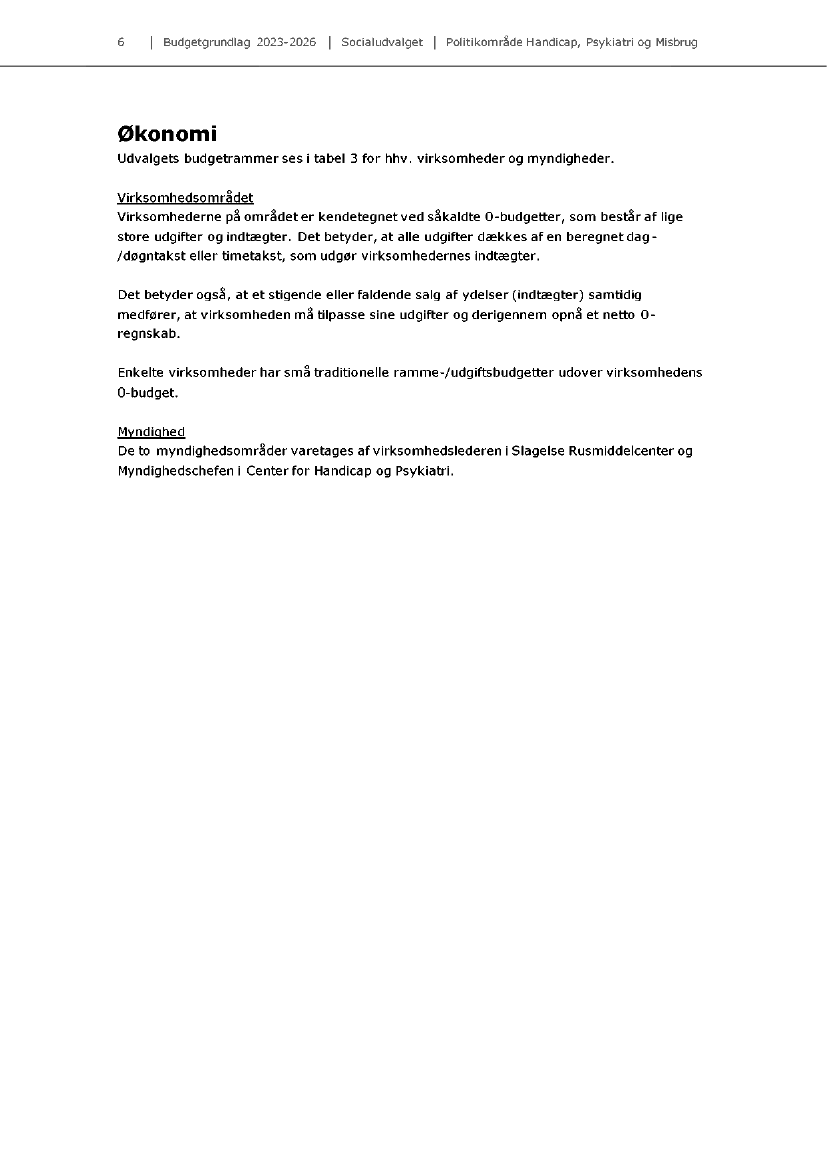 6 | Budgetgrundlag 2023-2026 | Socialudvalget | Politikområde Handicap, Psykiatri og Misbrug

Økonomi
Udvalgets budgetrammer ses i tabel 3 for hhv. virksomheder og myndigheder.

Virksomhedsområdet
Virksomhederne på området er kendetegnet ved såkaldte 0-budgetter, som består af lige store udgifter og indtægter. Det betyder, at alle udgifter dækkes af en beregnet dag-/døgntakst eller timetakst, som udgør virksomhedernes indtægter.

Det betyder også, at et stigende eller faldende salg af ydelser (indtægter) samtidig medfører, at virksomheden må tilpasse sine udgifter og derigennem opnå et netto 0-regnskab.

Enkelte virksomheder har små traditionelle ramme-/udgiftsbudgetter udover virksomhedens 0-budget.

Myndighed
De to myndighedsområder varetages af virksomhedslederen i Slagelse Rusmiddelcenter og Myndighedschefen i Center for Handicap og Psykiatri.